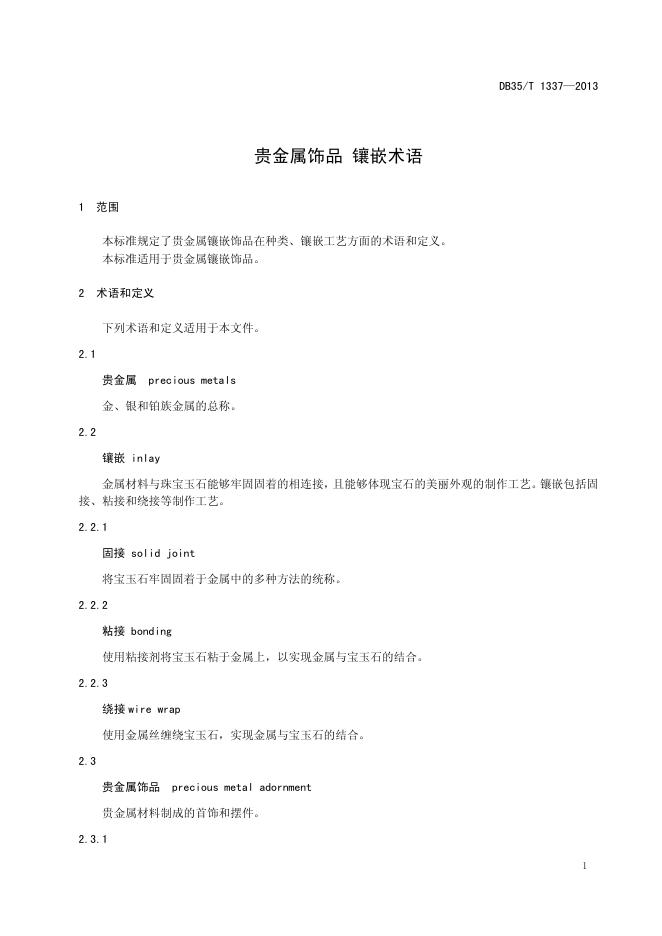 DB35/T 1337—2013

贵金属饰品 镶嵌术语

1 范围

本标准规定了贵金属镶嵌饰品在种类、镶嵌工艺方面的术语和定义。
本标准适用于贵金属镶嵌饰品。

2 术语和定义

下列术语和定义适用于本文件。

2.1

贵金属 precious metals

金、银和铂族金属的总称。

2.2

镶嵌 inlay

金属材料与珠宝玉石能够牢固固着的相连接，且能够体现宝石的美丽外观的制作工艺。镶嵌包括固接、粘接和绕接等制作工艺。

2.2.1

固接 solid joint

将宝玉石牢固固着于金属中的多种方法的统称。

2.2.2

粘接 bonding

使用粘接剂将宝玉石粘于金属上，以实现金属与宝玉石的结合。

2.2.3

绕接 wire wrap

使用金属丝缠绕宝玉石，实现金属与宝玉石的结合。

2.3

贵金属饰品 precious metal adornment

贵金属材料制成的首饰和摆件。

2.3.1

1